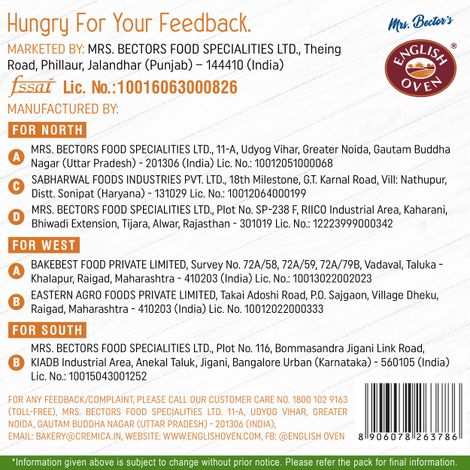 Hungry For Your Feedback.

Mrs. Bector's

ENGLISH OVEN ®

MARKETED BY: MRS. BECTORS FOOD SPECIALITIES LTD., Theing Road, Phillaur, Jalandhar (Punjab) – 144410 (India)

fssai Lic. No.:10016063000826

MANUFACTURED BY:

FOR NORTH

A MRS. BECTORS FOOD SPECIALITIES LTD., 11-A, Udyog Vihar, Greater Noida, Gautam Buddha Nagar (Uttar Pradesh) - 201306 (India) Lic. No.: 10012051000068

C SABHARWAL FOODS INDUSTRIES PVT. LTD., 18th Milestone, G.T. Karnal Road, Vill: Nathupur, Distt. Sonipat (Haryana) - 131029 Lic. No.: 10012064000199

D MRS. BECTORS FOOD SPECIALITIES LTD., Plot No. SP-238 F, RIICO Industrial Area, Kaharani, Bhiwadi Extension, Tijara, Alwar, Rajasthan - 301019 Lic. No.: 12223999000342

FOR WEST

A BAKEBEST FOOD PRIVATE LIMITED, Survey No. 72A/58, 72A/59, 72A/79B, Vadaval, Taluka - Khalapur, Raigad, Maharashtra - 410203 (India) Lic. No.: 10013022002023

B EASTERN AGRO FOODS PRIVATE LIMITED, Takai Adoshi Road, P.O. Sajgaon, Village Dheku, Raigad, Maharashtra - 410203 (India) Lic. No. 10012022000333

FOR SOUTH

B MRS. BECTORS FOOD SPECIALITIES LTD., Plot No. 116, Bommasandra Jigani Link Road, KIADB Industrial Area, Anekal Taluk, Jigani, Bangalore Urban (Karnataka) - 560105 (India) Lic. No.: 10015043001252

FOR ANY FEEDBACK/COMPLAINT, PLEASE CALL OUR CUSTOMER CARE NO. 1800 102 9163 (TOLL-FREE), MRS. BECTORS FOOD SPECIALITIES LTD. 11-A, UDYOG VIHAR, GREATER NOIDA, GAUTAM BUDDHA NAGAR (UTTAR PRADESH) - 201306 (INDIA), EMAIL: BAKERY@CREMICA.IN, WEBSITE: WWW.ENGLISHOVEN.COM, FB: @ENGLISH OVEN

8 906078 263786

*Information given above is subject to change without prior notice. Please refer the pack for final information.